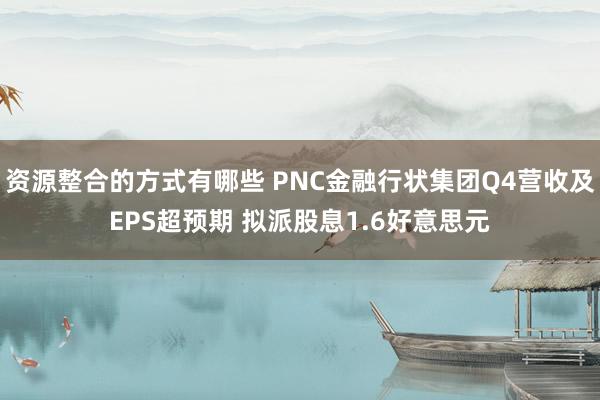 资源整合的方式有哪些 PNC金融行状集团Q4营收及EPS超预期 拟派股息1.6好意思元